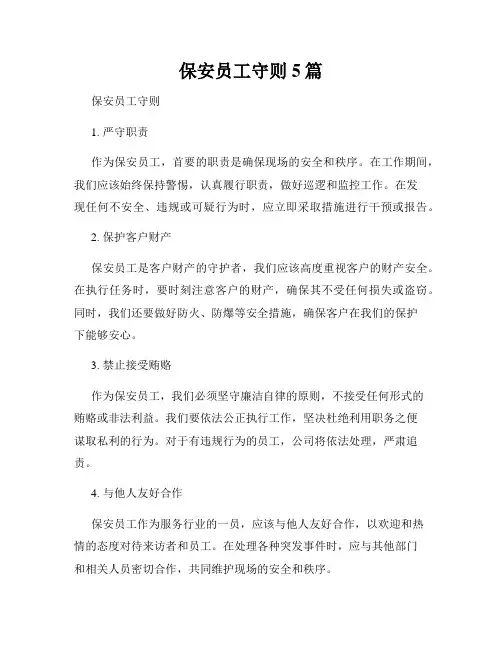 保安员工守则5篇

保安员工守则

1. 严守职责

作为保安员工，首要的职责是确保现场的安全和秩序。在工作期间，我们应该始终保持警惕，认真履行职责，做好巡逻和监控工作。在发现任何不安全、违规或可疑行为时，应立即采取措施进行干预或报告。

2. 保护客户财产

保安员工是客户财产的守护者，我们应该高度重视客户的财产安全。在执行任务时，要时刻注意客户的财产，确保其不受任何损失或盗窃。同时，我们还要做好防火、防爆等安全措施，确保客户在我们的保护下能够安心。

3. 禁止接受贿赂

作为保安员工，我们必须坚守廉洁自律的原则，不接受任何形式的贿赂或非法利益。我们要依法公正执行工作，坚决杜绝利用职务之便谋取私利的行为。对于有违规行为的员工，公司将依法处理，严肃追责。

4. 与他人友好合作

保安员工作为服务行业的一员，应该与他人友好合作，以欢迎和热情的态度对待来访者和员工。在处理各种突发事件时，应与其他部门和相关人员密切合作，共同维护现场的安全和秩序。